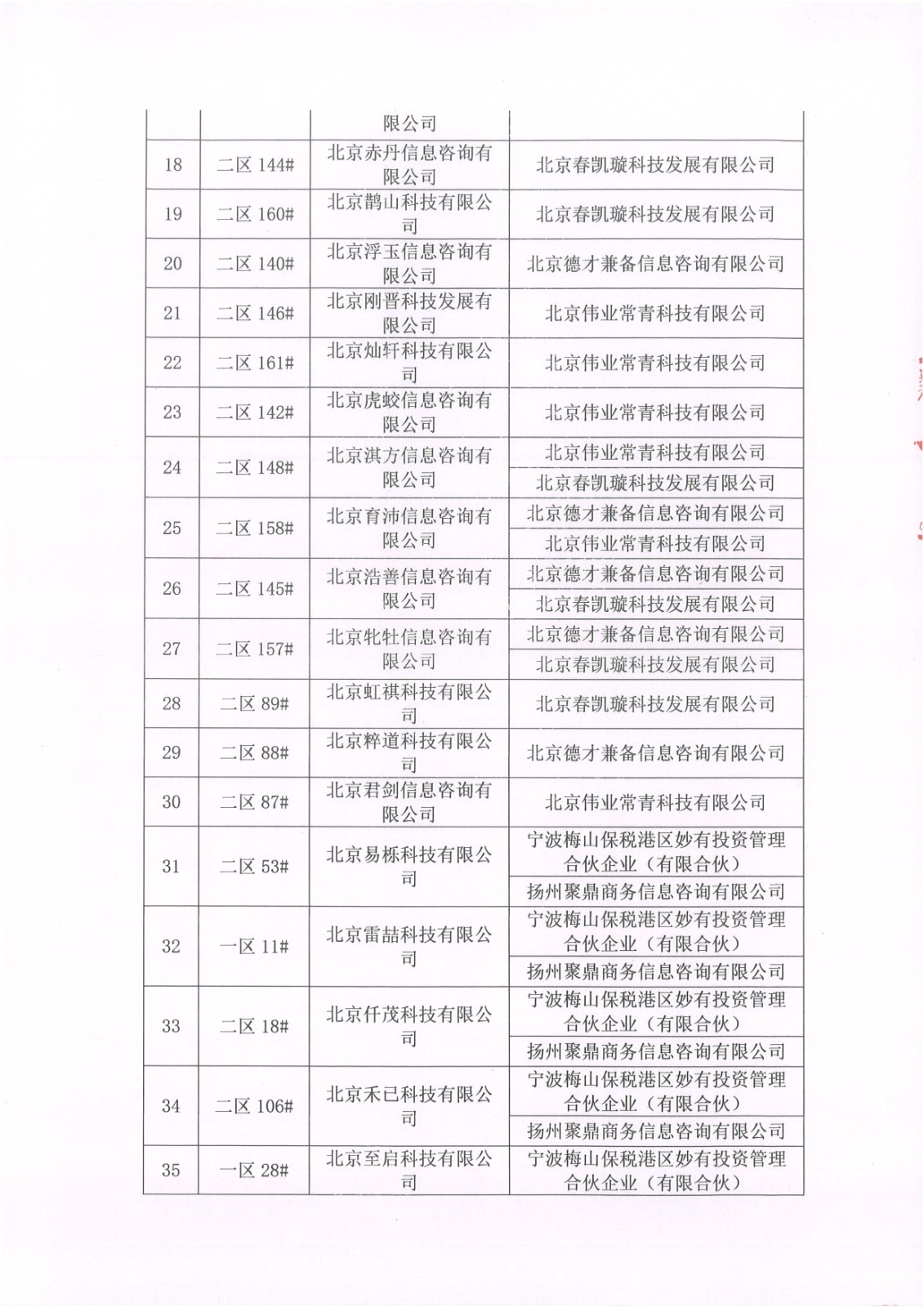 |  |  | 限公司 |  |
|---|---|---|---|
| 18 | 二区 144# | 北京赤丹信息咨询有限公司 | 北京春凯璇科技发展有限公司 |
| 19 | 二区 160# | 北京鹊山科技有限公司 | 北京春凯璇科技发展有限公司 |
| 20 | 二区 140# | 北京浮玉信息咨询有限公司 | 北京德才兼备信息咨询有限公司 |
| 21 | 二区 146# | 北京刚晋科技发展有限公司 | 北京伟业常青科技有限公司 |
| 22 | 二区 161# | 北京灿轩科技有限公司 | 北京伟业常青科技有限公司 |
| 23 | 二区 142# | 北京虎蛟信息咨询有限公司 | 北京伟业常青科技有限公司 |
| 24 | 二区 148# | 北京淇方信息咨询有限公司 | 北京伟业常青科技有限公司 |
|  |  |  | 北京春凯璇科技发展有限公司 |
| 25 | 二区 158# | 北京育沛信息咨询有限公司 | 北京德才兼备信息咨询有限公司 |
|  |  |  | 北京伟业常青科技有限公司 |
| 26 | 二区 145# | 北京浩善信息咨询有限公司 | 北京德才兼备信息咨询有限公司 |
|  |  |  | 北京春凯璇科技发展有限公司 |
| 27 | 二区 157# | 北京牝牡信息咨询有限公司 | 北京德才兼备信息咨询有限公司 |
|  |  |  | 北京春凯璇科技发展有限公司 |
| 28 | 二区 89# | 北京虹祺科技有限公司 | 北京春凯璇科技发展有限公司 |
| 29 | 二区 88# | 北京粹道科技有限公司 | 北京德才兼备信息咨询有限公司 |
| 30 | 二区 87# | 北京君剑信息咨询有限公司 | 北京伟业常青科技有限公司 |
| 31 | 二区 53# | 北京易栎科技有限公司 | 宁波梅山保税港区妙有投资管理合伙企业（有限合伙） |
|  |  |  | 扬州聚鼎商务信息咨询有限公司 |
| 32 | 一区 11# | 北京雷喆科技有限公司 | 宁波梅山保税港区妙有投资管理合伙企业（有限合伙） |
|  |  |  | 扬州聚鼎商务信息咨询有限公司 |
| 33 | 二区 18# | 北京仟茂科技有限公司 | 宁波梅山保税港区妙有投资管理合伙企业（有限合伙） |
|  |  |  | 扬州聚鼎商务信息咨询有限公司 |
| 34 | 二区 106# | 北京禾已科技有限公司 | 宁波梅山保税港区妙有投资管理合伙企业（有限合伙） |
|  |  |  | 扬州聚鼎商务信息咨询有限公司 |
| 35 | 一区 28# | 北京至启科技有限公司 | 宁波梅山保税港区妙有投资管理合伙企业（有限合伙） |